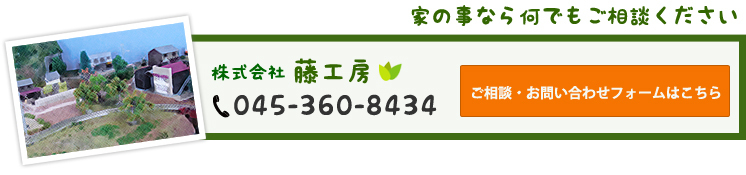 家の事なら何でもご相談ください

株式会社 藤工房

045-360-8434

ご相談・お問い合わせフォームはこちら